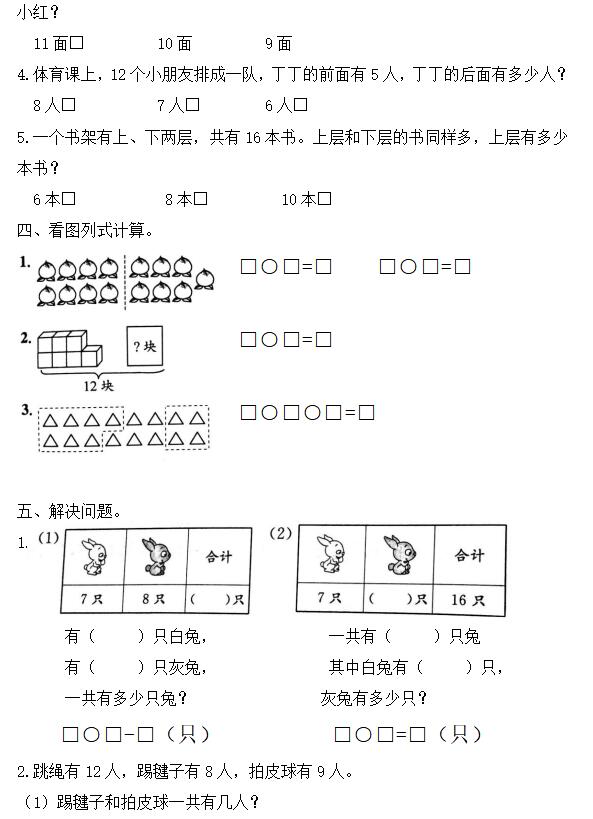 小红？

11 面□　　10 面　　9 面

4.体育课上，12 个小朋友排成一队，丁丁的前面有 5 人，丁丁的后面有多少人？

8 人□　　7 人□　　6 人□

5.一个书架有上、下两层，共有 16 本书。上层和下层的书同样多，上层有多少本书？

6 本□　　8 本□　　10 本□

四、看图列式计算。

1.

□○□=□　　□○□=□

2.

？块

12 块

□○□=□

3.

□○□○□=□

五、解决问题。

1. (1)

| | | 合计 |
|---|---|---|
| 7 只 | 8 只 | (　　)只 |

有（　　）只白兔，

有（　　）只灰兔，

一共有多少只兔？

□○□-□（只）

(2)

| | | 合计 |
|---|---|---|
| 7 只 | (　　)只 | 16 只 |

一共有（　　）只兔

其中白兔有（　　）只，

灰兔有多少只？

□○□=□（只）

2.跳绳有 12 人，踢毽子有 8 人，拍皮球有 9 人。

（1）踢毽子和拍皮球一共有几人？